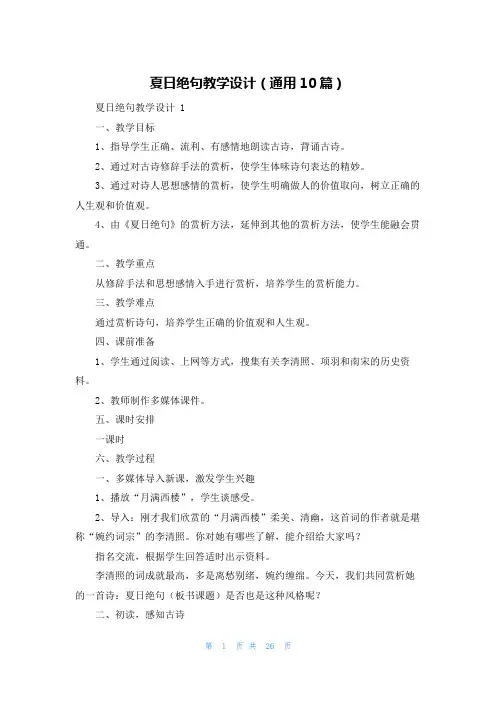 夏日绝句教学设计（通用10篇）

夏日绝句教学设计 1

一、教学目标

1、指导学生正确、流利、有感情地朗读古诗，背诵古诗。

2、通过对古诗修辞手法的赏析，使学生体味诗句表达的精妙。

3、通过对诗人思想感情的赏析，使学生明确做人的价值取向，树立正确的人生观和价值观。

4、由《夏日绝句》的赏析方法，延伸到其他的赏析方法，使学生能融会贯通。

二、教学重点

从修辞手法和思想感情入手进行赏析，培养学生的赏析能力。

三、教学难点

通过赏析诗句，培养学生正确的价值观和人生观。

四、课前准备

1、学生通过阅读、上网等方式，搜集有关李清照、项羽和南宋的历史资料。

2、教师制作多媒体课件。

五、课时安排

一课时

六、教学过程

一、多媒体导入新课，激发学生兴趣

1、播放“月满西楼”，学生谈感受。

2、导入：刚才我们欣赏的“月满西楼”柔美、清幽，这首词的作者就是堪称“婉约词宗”的李清照。你对她有哪些了解，能介绍给大家吗？

指名交流，根据学生回答适时出示资料。

李清照的词成就最高，多是离愁别绪，婉约缠绵。今天，我们共同赏析她的一首诗：夏日绝句（板书课题）是否也是这种风格呢？

二、初读，感知古诗

第 1 页 共 26 页